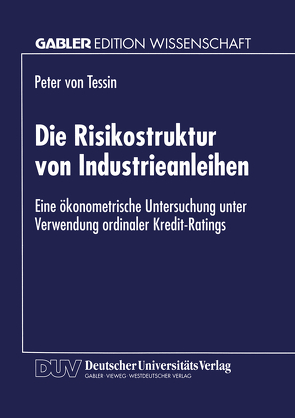 GABLER EDITION WISSENSCHAFT

Peter von Tessin

Die Risikostruktur von Industrieanleihen

Eine ökonometrische Untersuchung unter Verwendung ordinaler Kredit-Ratings

DUV Deutscher Universitäts Verlag
GABLER · VIEWEG · WESTDEUTSCHER VERLAG